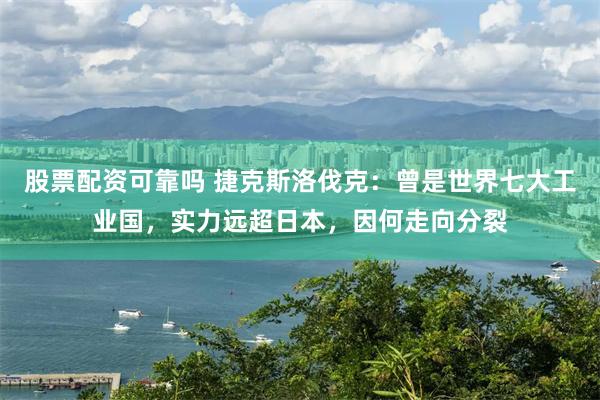 股票配资可靠吗 捷克斯洛伐克：曾是世界七大工业国，实力远超日本，因何走向分裂